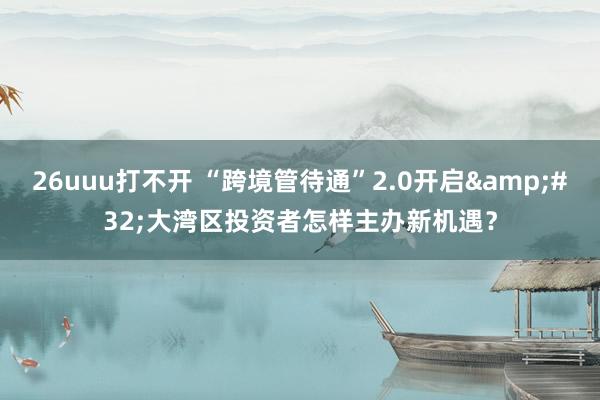 26uuu打不开 “跨境管待通”2.0开启&amp;#32;大湾区投资者怎样主办新机遇？